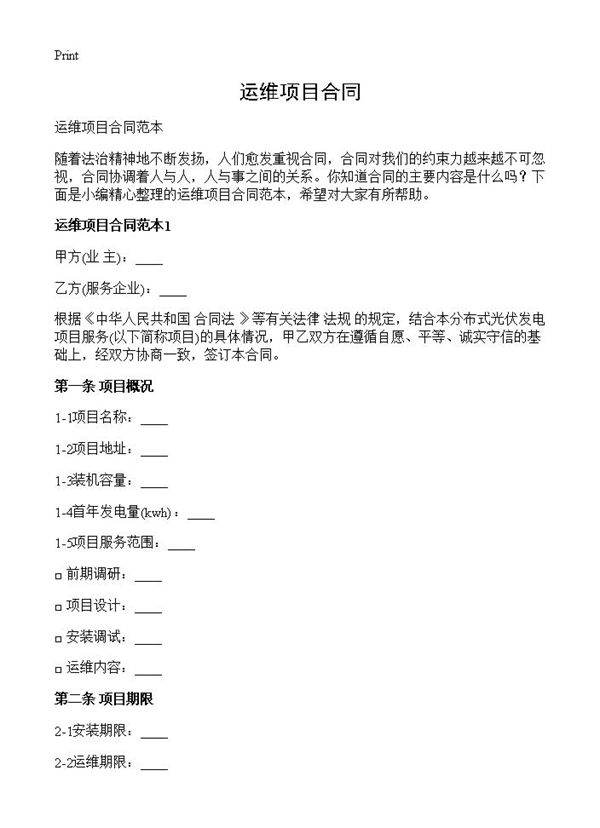 Print

运维项目合同

运维项目合同范本

随着法治精神地不断发扬，人们愈发重视合同，合同对我们的约束力越来越不可忽视，合同协调着人与人，人与事之间的关系。你知道合同的主要内容是什么吗？下面是小编精心整理的运维项目合同范本，希望对大家有所帮助。

运维项目合同范本1

甲方(业 主)：____

乙方(服务企业)：____

根据《中华人民共和国 合同法 》等有关法律 法规 的规定，结合本分布式光伏发电项目服务(以下简称项目)的具体情况，甲乙双方在遵循自愿、平等、诚实守信的基础上，经双方协商一致，签订本合同。

第一条 项目概况

1-1项目名称：____

1-2项目地址：____

1-3装机容量：____

1-4首年发电量(kwh)：____

1-5项目服务范围：____

□ 前期调研：____

□ 项目设计：____

□ 安装调试：____

□ 运维内容：____

第二条 项目期限

2-1安装期限：____

2-2运维期限：____